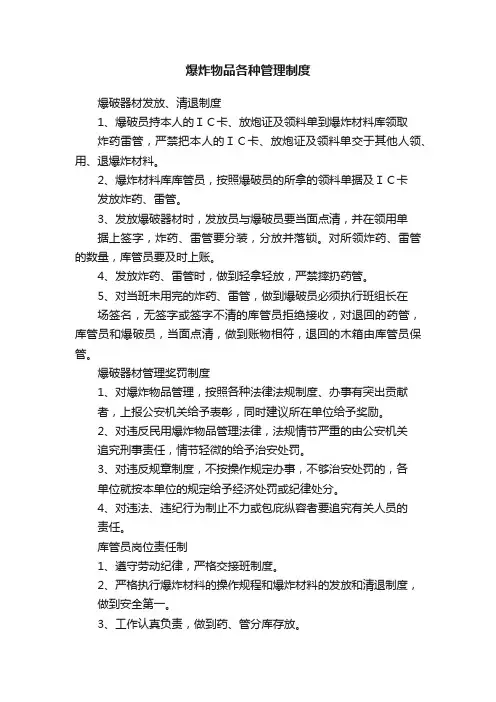 爆炸物品各种管理制度

爆破器材发放、清退制度

1、爆破员持本人的ＩＣ卡、放炮证及领料单到爆炸材料库领取炸药雷管，严禁把本人的ＩＣ卡、放炮证及领料单交于其他人领、用、退爆炸材料。

2、爆炸材料库库管员，按照爆破员的所拿的领料单据及ＩＣ卡发放炸药、雷管。

3、发放爆破器材时，发放员与爆破员要当面点清，并在领用单据上签字，炸药、雷管要分装，分放并落锁。对所领炸药、雷管的数量，库管员要及时上账。

4、发放炸药、雷管时，做到轻拿轻放，严禁摔扔药管。

5、对当班未用完的炸药、雷管，做到爆破员必须执行班组长在场签名，无签字或签字不清的库管员拒绝接收，对退回的药管，库管员和爆破员，当面点清，做到账物相符，退回的木箱由库管员保管。

爆破器材管理奖罚制度

1、对爆炸物品管理，按照各种法律法规制度、办事有突出贡献者，上报公安机关给予表彰，同时建议所在单位给予奖励。

2、对违反民用爆炸物品管理法律，法规情节严重的由公安机关追究刑事责任，情节轻微的给予治安处罚。

3、对违反规章制度，不按操作规定办事，不够治安处罚的，各单位就按本单位的规定给予经济处罚或纪律处分。

4、对违法、违纪行为制止不力或包庇纵容者要追究有关人员的责任。

库管员岗位责任制

1、遵守劳动纪律，严格交接班制度。

2、严格执行爆炸材料的操作规程和爆炸材料的发放和清退制度，做到安全第一。

3、工作认真负责，做到药、管分库存放。